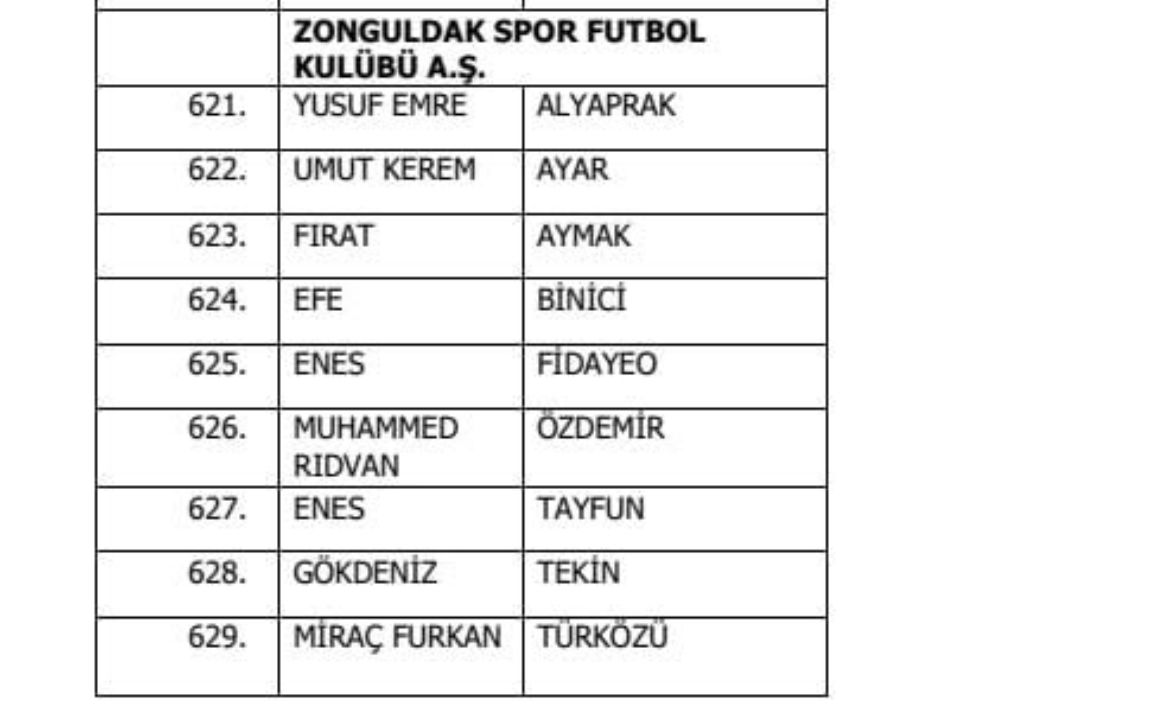 |  | ZONGULDAK SPOR FUTBOL KULÜBÜ A.Ş. |  |
|---|---|---|
| 621. | YUSUF EMRE | ALYAPRAK |
| 622. | UMUT KEREM | AYAR |
| 623. | FIRAT | AYMAK |
| 624. | EFE | BİNİCİ |
| 625. | ENES | FİDAYEO |
| 626. | MUHAMMED RIDVAN | ÖZDEMİR |
| 627. | ENES | TAYFUN |
| 628. | GÖKDENİZ | TEKİN |
| 629. | MİRAÇ FURKAN | TÜRKÖZÜ |